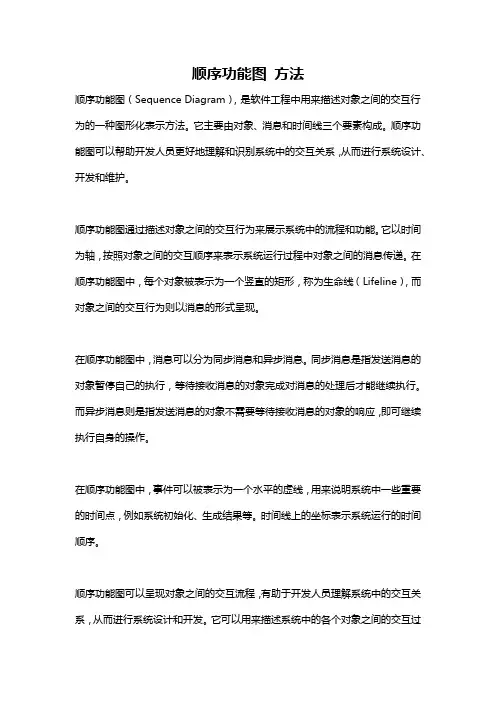 顺序功能图 方法

顺序功能图（Sequence Diagram），是软件工程中用来描述对象之间的交互行为的一种图形化表示方法。它主要由对象、消息和时间线三个要素构成。顺序功能图可以帮助开发人员更好地理解和识别系统中的交互关系，从而进行系统设计、开发和维护。

顺序功能图通过描述对象之间的交互行为来展示系统中的流程和功能。它以时间为轴，按照对象之间的交互顺序来表示系统运行过程中对象之间的消息传递。在顺序功能图中，每个对象被表示为一个竖直的矩形，称为生命线（Lifeline），而对象之间的交互行为则以消息的形式呈现。

在顺序功能图中，消息可以分为同步消息和异步消息。同步消息是指发送消息的对象暂停自己的执行，等待接收消息的对象完成对消息的处理后才能继续执行。而异步消息则是指发送消息的对象不需要等待接收消息的对象的响应，即可继续执行自身的操作。

在顺序功能图中，事件可以被表示为一个水平的虚线，用来说明系统中一些重要的时间点，例如系统初始化、生成结果等。时间线上的坐标表示系统运行的时间顺序。

顺序功能图可以呈现对象之间的交互流程，有助于开发人员理解系统中的交互关系，从而进行系统设计和开发。它可以用来描述系统中的各个对象之间的交互过